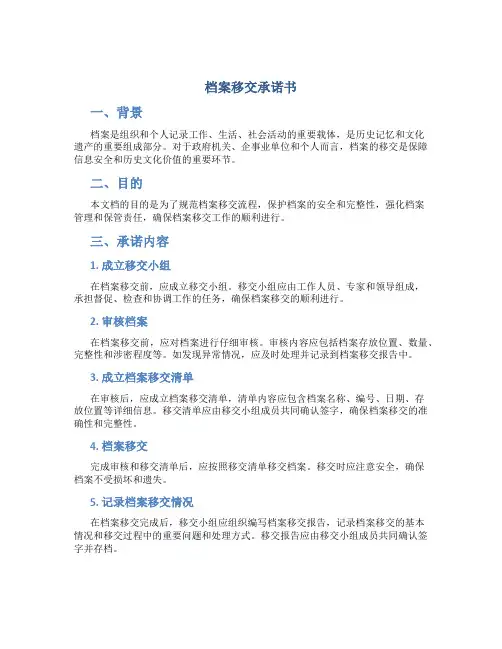 档案移交承诺书

一、背景

档案是组织和个人记录工作、生活、社会活动的重要载体，是历史记忆和文化遗产的重要组成部分。对于政府机关、企事业单位和个人而言，档案的移交是保障信息安全和历史文化价值的重要环节。

二、目的

本文档的目的是为了规范档案移交流程，保护档案的安全和完整性，强化档案管理和保管责任，确保档案移交工作的顺利进行。

三、承诺内容

1. 成立移交小组

在档案移交前，应成立移交小组。移交小组应由工作人员、专家和领导组成，承担督促、检查和协调工作的任务，确保档案移交的顺利进行。

2. 审核档案

在档案移交前，应对档案进行仔细审核。审核内容应包括档案存放位置、数量、完整性和涉密程度等。如发现异常情况，应及时处理并记录到档案移交报告中。

3. 成立档案移交清单

在审核后，应成立档案移交清单，清单内容应包含档案名称、编号、日期、存放位置等详细信息。移交清单应由移交小组成员共同确认签字，确保档案移交的准确性和完整性。

4. 档案移交

完成审核和移交清单后，应按照移交清单移交档案。移交时应注意安全，确保档案不受损坏和遗失。

5. 记录档案移交情况

在档案移交完成后，移交小组应组织编写档案移交报告，记录档案移交的基本情况和移交过程中的重要问题和处理方式。移交报告应由移交小组成员共同确认签字并存档。